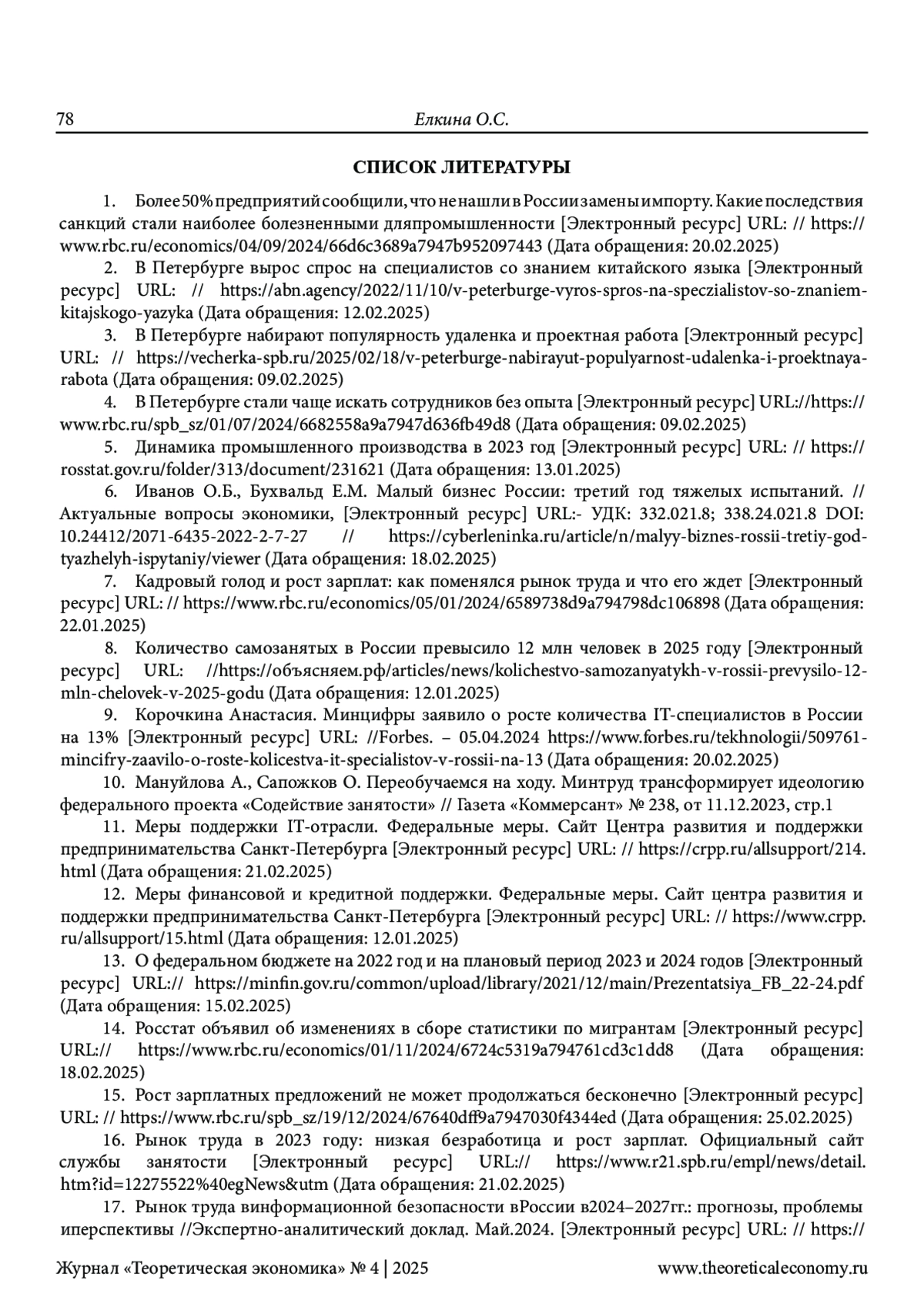 78 Елкина О.С.

СПИСОК ЛИТЕРАТУРЫ

1. Более 50% предприятий сообщили, что не нашли в России замены импорту. Какие последствия санкций стали наиболее болезненными дляпромышленности [Электронный ресурс] URL: // https://www.rbc.ru/economics/04/09/2024/66d6c3689a7947b952097443 (Дата обращения: 20.02.2025)

2. В Петербурге вырос спрос на специалистов со знанием китайского языка [Электронный ресурс] URL: // https://abn.agency/2022/11/10/v-peterburge-vyros-spros-na-speczialistov-so-znaniem-kitajskogo-yazyka (Дата обращения: 12.02.2025)

3. В Петербурге набирают популярность удаленка и проектная работа [Электронный ресурс] URL: // https://vecherka-spb.ru/2025/02/18/v-peterburge-nabirayut-populyarnost-udalenka-i-proektnaya-rabota (Дата обращения: 09.02.2025)

4. В Петербурге стали чаще искать сотрудников без опыта [Электронный ресурс] URL://https://www.rbc.ru/spb_sz/01/07/2024/6682558a9a7947d636fb49d8 (Дата обращения: 09.02.2025)

5. Динамика промышленного производства в 2023 год [Электронный ресурс] URL: // https://rosstat.gov.ru/folder/313/document/231621 (Дата обращения: 13.01.2025)

6. Иванов О.Б., Бухвальд Е.М. Малый бизнес России: третий год тяжелых испытаний. // Актуальные вопросы экономики, [Электронный ресурс] URL:- УДК: 332.021.8; 338.24.021.8 DOI: 10.24412/2071-6435-2022-2-7-27 // https://cyberleninka.ru/article/n/malyy-biznes-rossii-tretiy-god-tyazhelyh-ispytaniy/viewer (Дата обращения: 18.02.2025)

7. Кадровый голод и рост зарплат: как поменялся рынок труда и что его ждет [Электронный ресурс] URL: // https://www.rbc.ru/economics/05/01/2024/6589738d9a794798dc106898 (Дата обращения: 22.01.2025)

8. Количество самозанятых в России превысило 12 млн человек в 2025 году [Электронный ресурс] URL: //https://объясняем.рф/articles/news/kolichestvo-samozanyatykh-v-rossii-prevysilo-12-mln-chelovek-v-2025-godu (Дата обращения: 12.01.2025)

9. Корочкина Анастасия. Минцифры заявило о росте количества IT-специалистов в России на 13% [Электронный ресурс] URL: //Forbes. – 05.04.2024 https://www.forbes.ru/tekhnologii/509761-mincifry-zaavilo-o-roste-kolicestva-it-specialistov-v-rossii-na-13 (Дата обращения: 20.02.2025)

10. Мануйлова А., Сапожков О. Переобучаемся на ходу. Минтруд трансформирует идеологию федерального проекта «Содействие занятости» // Газета «Коммерсант» № 238, от 11.12.2023, стр.1

11. Меры поддержки IT-отрасли. Федеральные меры. Сайт Центра развития и поддержки предпринимательства Санкт-Петербурга [Электронный ресурс] URL: // https://crpp.ru/allsupport/214.html (Дата обращения: 21.02.2025)

12. Меры финансовой и кредитной поддержки. Федеральные меры. Сайт центра развития и поддержки предпринимательства Санкт-Петербурга [Электронный ресурс] URL: // https://www.crpp.ru/allsupport/15.html (Дата обращения: 12.01.2025)

13. О федеральном бюджете на 2022 год и на плановый период 2023 и 2024 годов [Электронный ресурс] URL:// https://minfin.gov.ru/common/upload/library/2021/12/main/Prezentatsiya_FB_22-24.pdf (Дата обращения: 15.02.2025)

14. Росстат объявил об изменениях в сборе статистики по мигрантам [Электронный ресурс] URL:// https://www.rbc.ru/economics/01/11/2024/6724c5319a794761cd3c1dd8 (Дата обращения: 18.02.2025)

15. Рост зарплатных предложений не может продолжаться бесконечно [Электронный ресурс] URL: // https://www.rbc.ru/spb_sz/19/12/2024/67640dff9a7947030f4344ed (Дата обращения: 25.02.2025)

16. Рынок труда в 2023 году: низкая безработица и рост зарплат. Официальный сайт службы занятости [Электронный ресурс] URL:// https://www.r21.spb.ru/empl/news/detail.htm?id=12275522%40egNews&utm (Дата обращения: 21.02.2025)

17. Рынок труда винформационной безопасности вРоссии в2024–2027гг.: прогнозы, проблемы иперспективы //Экспертно-аналитический доклад. Май.2024. [Электронный ресурс] URL: // https://

Журнал «Теоретическая экономика» № 4 | 2025 www.theoreticaleconomy.ru